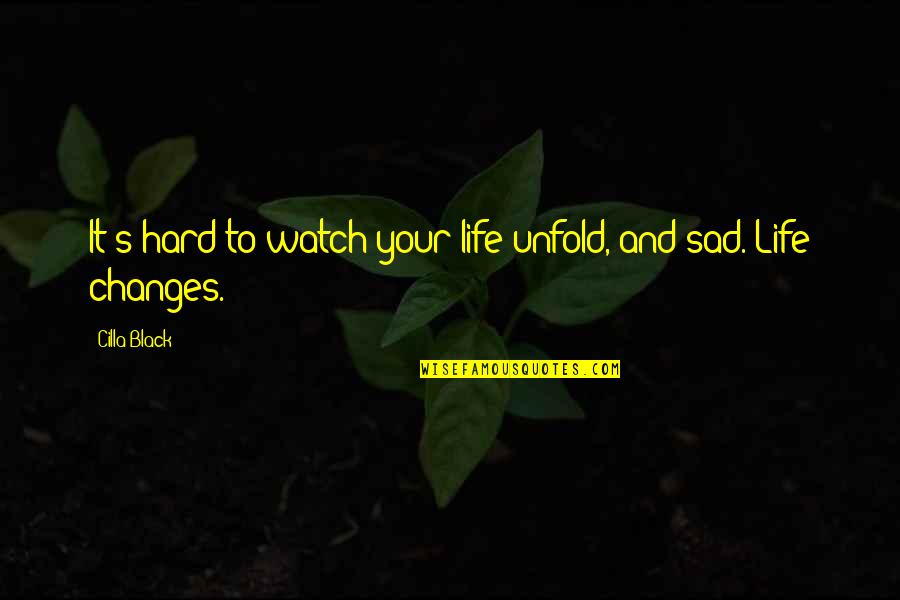 It's hard to watch your life unfold, and sad. Life changes.

Cilla Black

WISEFAMOUSQUOTES.COM